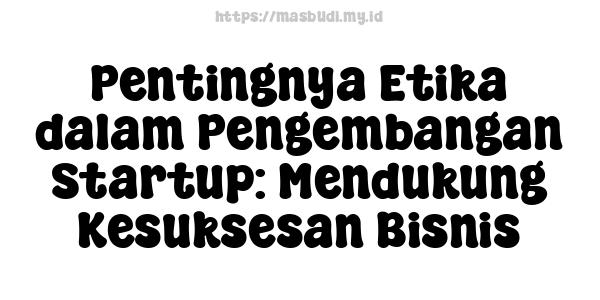 https://masbudi.my.id

Pentingnya Etika dalam Pengembangan Startup: Mendukung Kesuksesan Bisnis